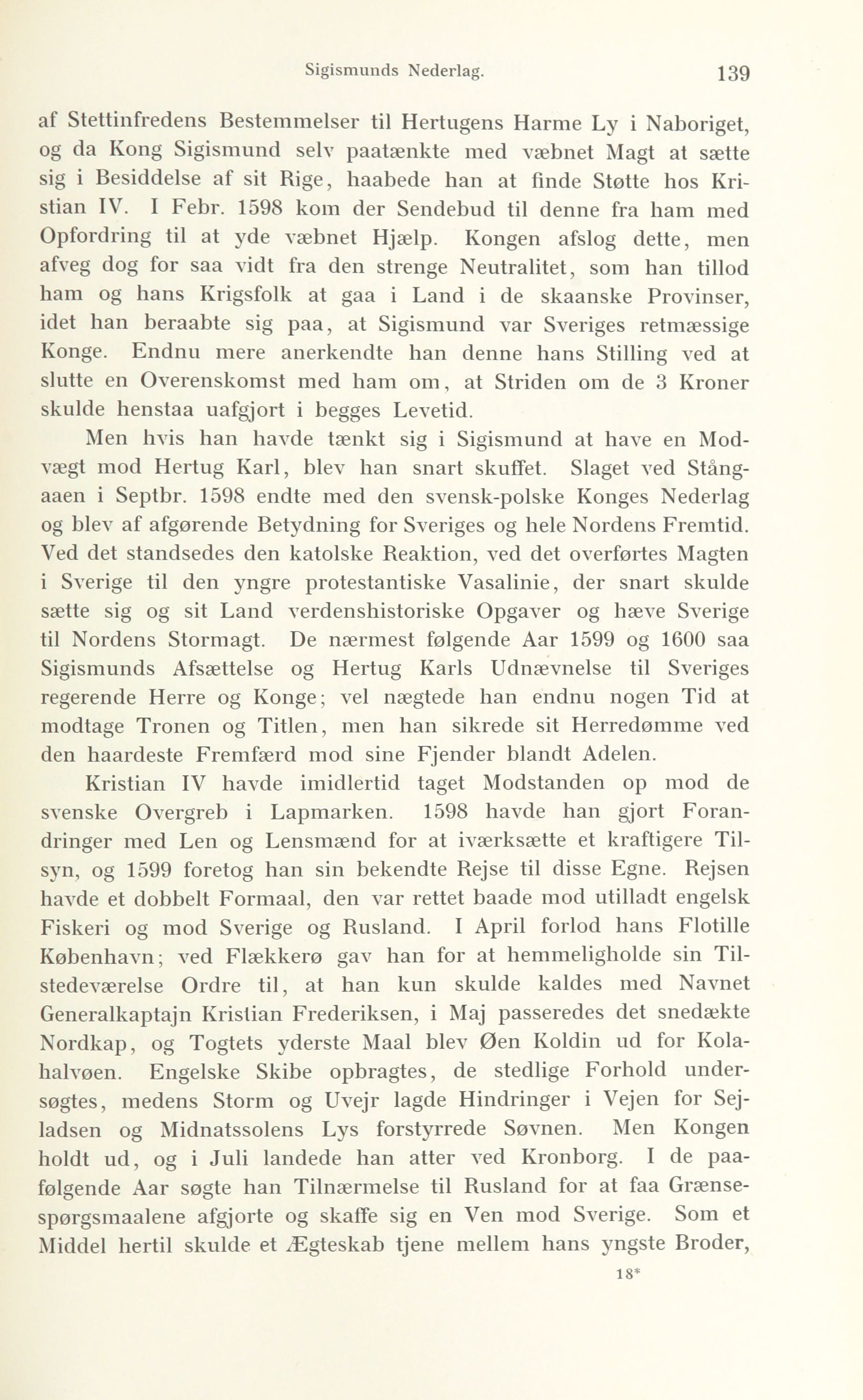 Sigismunds Nederlag. 139

af Stettinfredens Bestemmelser til Hertugens Harme Ly i Naboriget, og da Kong Sigismund selv paatænkte med væbnet Magt at sætte sig i Besiddelse af sit Rige, haabede han at finde Støtte hos Kristian IV. I Febr. 1598 kom der Sendebud til denne fra ham med Opfordring til at yde væbnet Hjælp. Kongen afslog dette, men afveg dog for saa vidt fra den strenge Neutralitet, som han tillod ham og hans Krigsfolk at gaa i Land i de skaanske Provinser, idet han beraabte sig paa, at Sigismund var Sveriges retmæssige Konge. Endnu mere anerkendte han denne hans Stilling ved at slutte en Overenskomst med ham om, at Striden om de 3 Kroner skulde henstaa uafgjort i begges Levetid.

Men hvis han havde tænkt sig i Sigismund at have en Modvægt mod Hertug Karl, blev han snart skuffet. Slaget ved Stångaaen i Septbr. 1598 endte med den svensk-polske Konges Nederlag og blev af afgørende Betydning for Sveriges og hele Nordens Fremtid. Ved det standsedes den katolske Reaktion, ved det overførtes Magten i Sverige til den yngre protestantiske Vasalinie, der snart skulde sætte sig og sit Land verdenshistoriske Opgaver og hæve Sverige til Nordens Stormagt. De nærmest følgende Aar 1599 og 1600 saa Sigismunds Afsættelse og Hertug Karls Udnævnelse til Sveriges regerende Herre og Konge; vel nægtede han endnu nogen Tid at modtage Tronen og Titlen, men han sikrede sit Herredømme ved den haardeste Fremfærd mod sine Fjender blandt Adelen.

Kristian IV havde imidlertid taget Modstanden op mod de svenske Overgreb i Lapmarken. 1598 havde han gjort Forandringer med Len og Lensmænd for at iværksætte et kraftigere Tilsyn, og 1599 foretog han sin bekendte Rejse til disse Egne. Rejsen havde et dobbelt Formaal, den var rettet baade mod utilladt engelsk Fiskeri og mod Sverige og Rusland. I April forlod hans Flotille København; ved Flækkerø gav han for at hemmeligholde sin Tilstedeværelse Ordre til, at han kun skulde kaldes med Navnet Generalkaptajn Kristian Frederiksen, i Maj passeredes det snedækte Nordkap, og Togtets yderste Maal blev Øen Koldin ud for Kolahalvøen. Engelske Skibe opbragtes, de stedlige Forhold undersøgtes, medens Storm og Uvejr lagde Hindringer i Vejen for Sejladsen og Midnatssolens Lys forstyrrede Søvnen. Men Kongen holdt ud, og i Juli landede han atter ved Kronborg. I de paafølgende Aar søgte han Tilnærmelse til Rusland for at faa Grænsespørgsmaalene afgjorte og skaffe sig en Ven mod Sverige. Som et Middel hertil skulde et Ægteskab tjene mellem hans yngste Broder,

18*